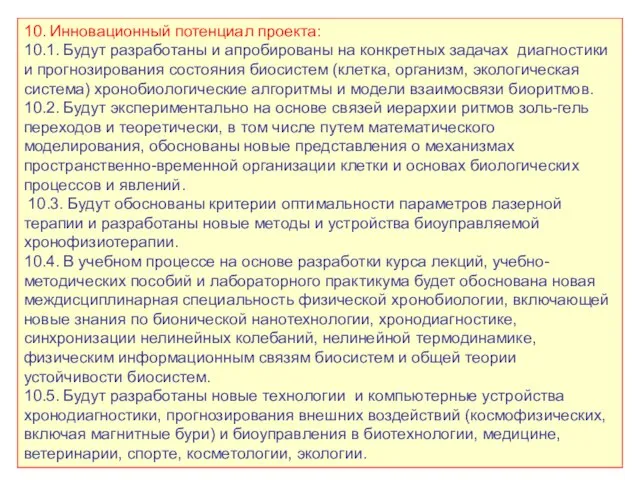 10. Инновационный потенциал проекта:
10.1. Будут разработаны и апробированы на конкретных задачах диагностики и прогнозирования состояния биосистем (клетка, организм, экологическая система) хронобиологические алгоритмы и модели взаимосвязи биоритмов.
10.2. Будут экспериментально на основе связей иерархии ритмов золь-гель переходов и теоретически, в том числе путем математического моделирования, обоснованы новые представления о механизмах пространственно-временной организации клетки и основах биологических процессов и явлений.
10.3. Будут обоснованы критерии оптимальности параметров лазерной терапии и разработаны новые методы и устройства биоуправляемой хронофизиотерапии.
10.4. В учебном процессе на основе разработки курса лекций, учебно-методических пособий и лабораторного практикума будет обоснована новая междисциплинарная специальность физической хронобиологии, включающей новые знания по бионической нанотехнологии, хронодиагностике, синхронизации нелинейных колебаний, нелинейной термодинамике, физическим информационным связям биосистем и общей теории устойчивости биосистем.
10.5. Будут разработаны новые технологии и компьютерные устройства хронодиагностики, прогнозирования внешних воздействий (космофизических, включая магнитные бури) и биоуправления в биотехнологии, медицине, ветеринарии, спорте, косметологии, экологии.